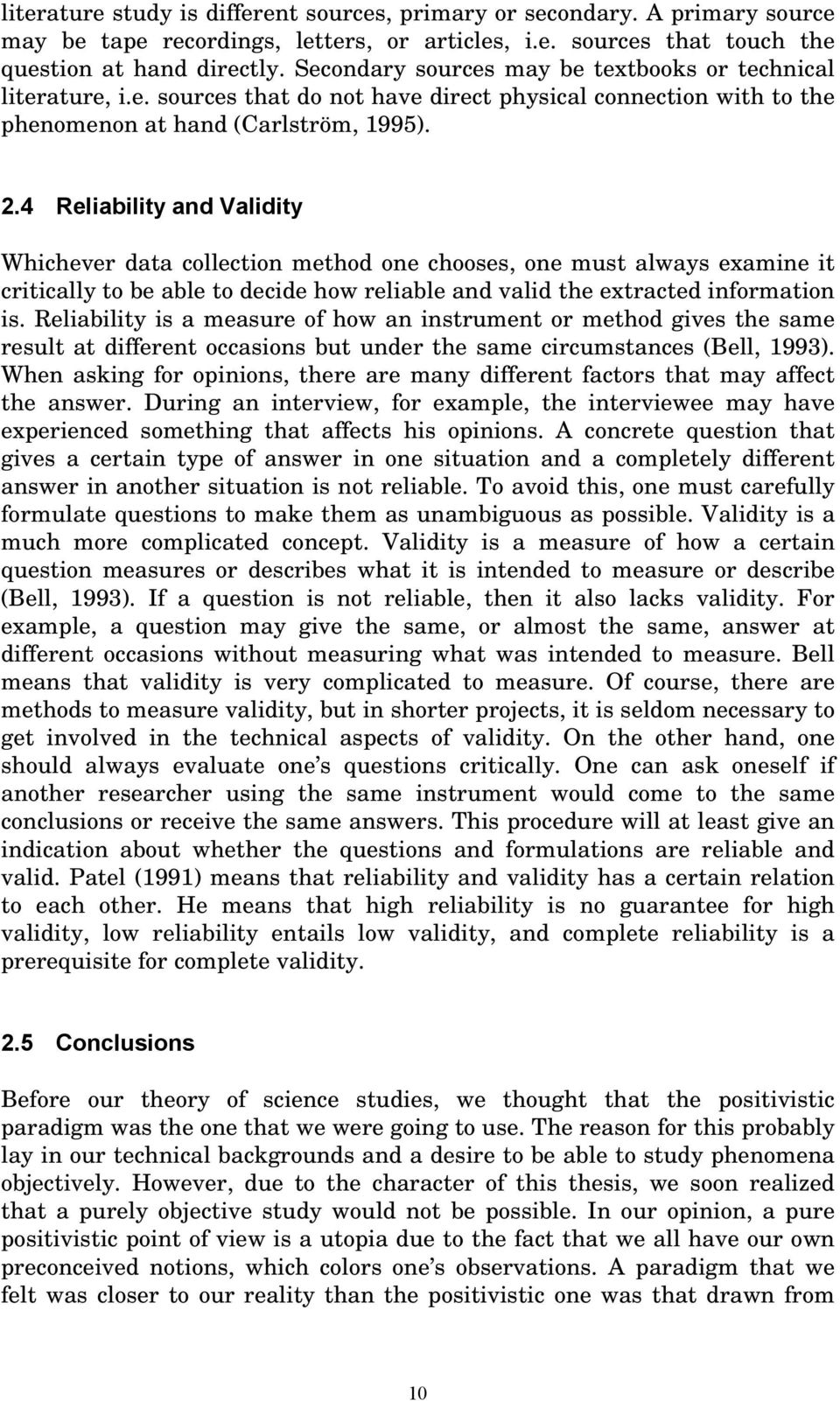 literature study is different sources, primary or secondary. A primary source may be tape recordings, letters, or articles, i.e. sources that touch the question at hand directly. Secondary sources may be textbooks or technical literature, i.e. sources that do not have direct physical connection with to the phenomenon at hand (Carlström, 1995).

2.4 Reliability and Validity

Whichever data collection method one chooses, one must always examine it critically to be able to decide how reliable and valid the extracted information is. Reliability is a measure of how an instrument or method gives the same result at different occasions but under the same circumstances (Bell, 1993). When asking for opinions, there are many different factors that may affect the answer. During an interview, for example, the interviewee may have experienced something that affects his opinions. A concrete question that gives a certain type of answer in one situation and a completely different answer in another situation is not reliable. To avoid this, one must carefully formulate questions to make them as unambiguous as possible. Validity is a much more complicated concept. Validity is a measure of how a certain question measures or describes what it is intended to measure or describe (Bell, 1993). If a question is not reliable, then it also lacks validity. For example, a question may give the same, or almost the same, answer at different occasions without measuring what was intended to measure. Bell means that validity is very complicated to measure. Of course, there are methods to measure validity, but in shorter projects, it is seldom necessary to get involved in the technical aspects of validity. On the other hand, one should always evaluate one's questions critically. One can ask oneself if another researcher using the same instrument would come to the same conclusions or receive the same answers. This procedure will at least give an indication about whether the questions and formulations are reliable and valid. Patel (1991) means that reliability and validity has a certain relation to each other. He means that high reliability is no guarantee for high validity, low reliability entails low validity, and complete reliability is a prerequisite for complete validity.

2.5 Conclusions

Before our theory of science studies, we thought that the positivistic paradigm was the one that we were going to use. The reason for this probably lay in our technical backgrounds and a desire to be able to study phenomena objectively. However, due to the character of this thesis, we soon realized that a purely objective study would not be possible. In our opinion, a pure positivistic point of view is a utopia due to the fact that we all have our own preconceived notions, which colors one's observations. A paradigm that we felt was closer to our reality than the positivistic one was that drawn from

10